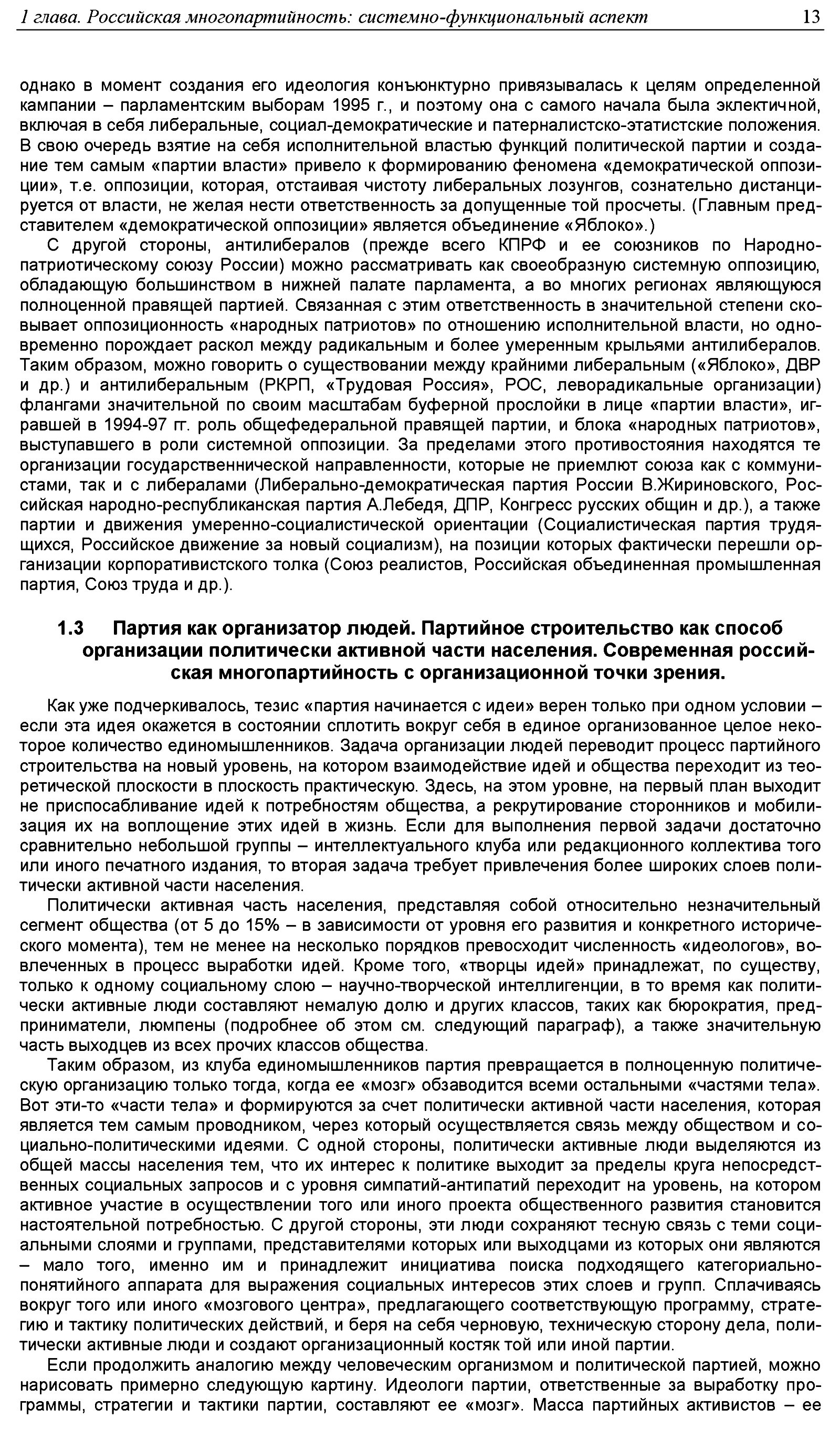 1 глава. Российская многопартийность: системно-функциональный аспект 13

однако в момент создания его идеология конъюнктурно привязывалась к целям определенной кампании – парламентским выборам 1995 г., и поэтому она с самого начала была эклектичной, включая в себя либеральные, социал-демократические и патерналистско-этатистские положения. В свою очередь взятие на себя исполнительной властью функций политической партии и создание тем самым «партии власти» привело к формированию феномена «демократической оппозиции», т.е. оппозиции, которая, отстаивая чистоту либеральных лозунгов, сознательно дистанцируется от власти, не желая нести ответственность за допущенные той просчеты. (Главным представителем «демократической оппозиции» является объединение «Яблоко».)

С другой стороны, антилибералов (прежде всего КПРФ и ее союзников по Народно-патриотическому союзу России) можно рассматривать как своеобразную системную оппозицию, обладающую большинством в нижней палате парламента, а во многих регионах являющуюся полноценной правящей партией. Связанная с этим ответственность в значительной степени сковывает оппозиционность «народных патриотов» по отношению исполнительной власти, но одновременно порождает раскол между радикальным и более умеренным крыльями антилибералов. Таким образом, можно говорить о существовании между крайними либеральным («Яблоко», ДВР и др.) и антилиберальным (РКРП, «Трудовая Россия», РОС, леворадикальные организации) флангами значительной по своим масштабам буферной прослойки в лице «партии власти», игравшей в 1994-97 гг. роль общефедеральной правящей партии, и блока «народных патриотов», выступавшего в роли системной оппозиции. За пределами этого противостояния находятся те организации государственнической направленности, которые не приемлют союза как с коммунистами, так и с либералами (Либерально-демократическая партия России В.Жириновского, Российская народно-республиканская партия А.Лебедя, ДПР, Конгресс русских общин и др.), а также партии и движения умеренно-социалистической ориентации (Социалистическая партия трудящихся, Российское движение за новый социализм), на позиции которых фактически перешли организации корпоративистского толка (Союз реалистов, Российская объединенная промышленная партия, Союз труда и др.).

1.3 Партия как организатор людей. Партийное строительство как способ организации политически активной части населения. Современная российская многопартийность с организационной точки зрения.

Как уже подчеркивалось, тезис «партия начинается с идеи» верен только при одном условии – если эта идея окажется в состоянии сплотить вокруг себя в единое организованное целое некоторое количество единомышленников. Задача организации людей переводит процесс партийного строительства на новый уровень, на котором взаимодействие идей и общества переходит из теоретической плоскости в плоскость практическую. Здесь, на этом уровне, на первый план выходит не приспосабливание идей к потребностям общества, а рекрутирование сторонников и мобилизация их на воплощение этих идей в жизнь. Если для выполнения первой задачи достаточно сравнительно небольшой группы – интеллектуального клуба или редакционного коллектива того или иного печатного издания, то вторая задача требует привлечения более широких слоев политически активной части населения.

Политически активная часть населения, представляя собой относительно незначительный сегмент общества (от 5 до 15% – в зависимости от уровня его развития и конкретного исторического момента), тем не менее на несколько порядков превосходит численность «идеологов», вовлеченных в процесс выработки идей. Кроме того, «творцы идей» принадлежат, по существу, только к одному социальному слою – научно-творческой интеллигенции, в то время как политически активные люди составляют немалую долю и других классов, таких как бюрократия, предприниматели, люмпены (подробнее об этом см. следующий параграф), а также значительную часть выходцев из всех прочих классов общества.

Таким образом, из клуба единомышленников партия превращается в полноценную политическую организацию только тогда, когда ее «мозг» обзаводится всеми остальными «частями тела». Вот эти-то «части тела» и формируются за счет политически активной части населения, которая является тем самым проводником, через который осуществляется связь между обществом и социально-политическими идеями. С одной стороны, политически активные люди выделяются из общей массы населения тем, что их интерес к политике выходит за пределы круга непосредственных социальных запросов и с уровня симпатий-антипатий переходит на уровень, на котором активное участие в осуществлении того или иного проекта общественного развития становится настоятельной потребностью. С другой стороны, эти люди сохраняют тесную связь с теми социальными слоями и группами, представителями которых или выходцами из которых они являются – мало того, именно им и принадлежит инициатива поиска подходящего категориально-понятийного аппарата для выражения социальных интересов этих слоев и групп. Сплачиваясь вокруг того или иного «мозгового центра», предлагающего соответствующую программу, стратегию и тактику политических действий, и беря на себя черновую, техническую сторону дела, политически активные люди и создают организационный костяк той или иной партии.

Если продолжить аналогию между человеческим организмом и политической партией, можно нарисовать примерно следующую картину. Идеологи партии, ответственные за выработку программы, стратегии и тактики партии, составляют ее «мозг». Масса партийных активистов – ее